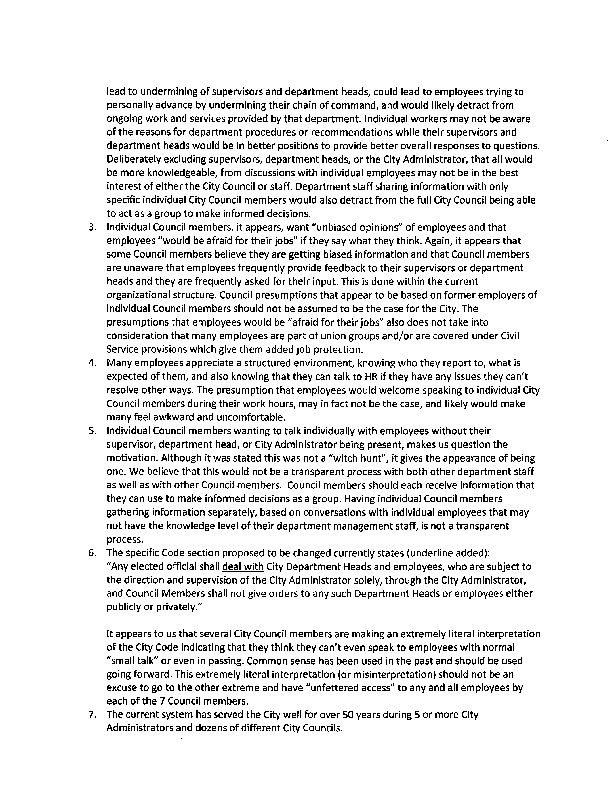 lead to undermining of supervisors and department heads, could lead to employees trying to personally advance by undermining their chain of command, and would likely detract from ongoing work and services provided by that department. Individual workers may not be aware of the reasons for department procedures or recommendations while their supervisors and department heads would be in better positions to provide better overall responses to questions. Deliberately excluding supervisors, department heads, or the City Administrator, that all would be more knowledgeable, from discussions with individual employees may not be in the best interest of either the City Council or staff. Department staff sharing information with only specific individual City Council members would also detract from the full City Council being able to act as a group to make informed decisions.

3. Individual Council members, it appears, want "unbiased opinions" of employees and that employees "would be afraid for their jobs" if they say what they think. Again, it appears that some Council members believe they are getting biased information and that Council members are unaware that employees frequently provide feedback to their supervisors or department heads and they are frequently asked for their input. This is done within the current organizational structure. Council presumptions that appear to be based on former employers of individual Council members should not be assumed to be the case for the City. The presumptions that employees would be "afraid for their jobs" also does not take into consideration that many employees are part of union groups and/or are covered under Civil Service provisions which give them added job protection.

4. Many employees appreciate a structured environment, knowing who they report to, what is expected of them, and also knowing that they can talk to HR if they have any issues they can't resolve other ways. The presumption that employees would welcome speaking to individual City Council members during their work hours, may in fact not be the case, and likely would make many feel awkward and uncomfortable.

5. Individual Council members wanting to talk individually with employees without their supervisor, department head, or City Administrator being present, makes us question the motivation. Although it was stated this was not a "witch hunt", it gives the appearance of being one. We believe that this would not be a transparent process with both other department staff as well as with other Council members. Council members should each receive information that they can use to make informed decisions as a group. Having individual Council members gathering information separately, based on conversations with individual employees that may not have the knowledge level of their department management staff, is not a transparent process.

6. The specific Code section proposed to be changed currently states (underline added): "Any elected official shall deal with City Department Heads and employees, who are subject to the direction and supervision of the City Administrator solely, through the City Administrator, and Council Members shall not give orders to any such Department Heads or employees either publicly or privately."

It appears to us that several City Council members are making an extremely literal interpretation of the City Code indicating that they think they can't even speak to employees with normal "small talk" or even in passing. Common sense has been used in the past and should be used going forward. This extremely literal interpretation (or misinterpretation) should not be an excuse to go to the other extreme and have "unfettered access" to any and all employees by each of the 7 Council members.

7. The current system has served the City well for over 50 years during 5 or more City Administrators and dozens of different City Councils.